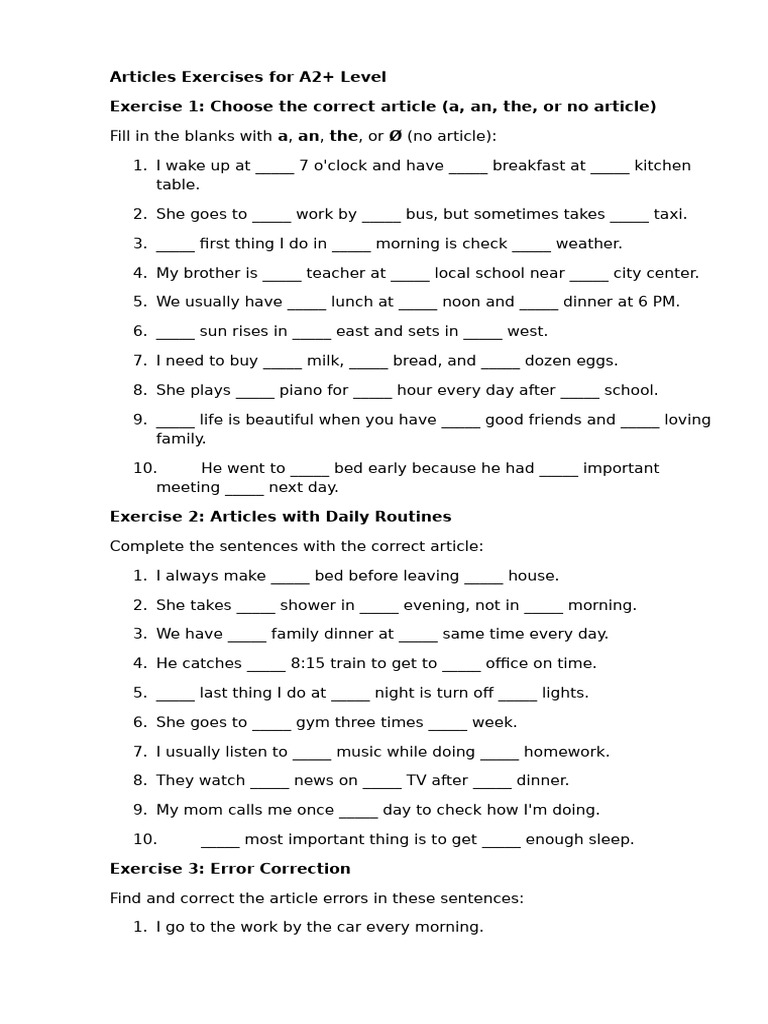 Articles Exercises for A2+ Level

Exercise 1: Choose the correct article (a, an, the, or no article)

Fill in the blanks with a, an, the, or Ø (no article):

1. I wake up at _____ 7 o'clock and have _____ breakfast at _____ kitchen table.
2. She goes to _____ work by _____ bus, but sometimes takes _____ taxi.
3. _____ first thing I do in _____ morning is check _____ weather.
4. My brother is _____ teacher at _____ local school near _____ city center.
5. We usually have _____ lunch at _____ noon and _____ dinner at 6 PM.
6. _____ sun rises in _____ east and sets in _____ west.
7. I need to buy _____ milk, _____ bread, and _____ dozen eggs.
8. She plays _____ piano for _____ hour every day after _____ school.
9. _____ life is beautiful when you have _____ good friends and _____ loving family.
10. He went to _____ bed early because he had _____ important meeting _____ next day.

Exercise 2: Articles with Daily Routines

Complete the sentences with the correct article:

1. I always make _____ bed before leaving _____ house.
2. She takes _____ shower in _____ evening, not in _____ morning.
3. We have _____ family dinner at _____ same time every day.
4. He catches _____ 8:15 train to get to _____ office on time.
5. _____ last thing I do at _____ night is turn off _____ lights.
6. She goes to _____ gym three times _____ week.
7. I usually listen to _____ music while doing _____ homework.
8. They watch _____ news on _____ TV after _____ dinner.
9. My mom calls me once _____ day to check how I'm doing.
10. _____ most important thing is to get _____ enough sleep.

Exercise 3: Error Correction

Find and correct the article errors in these sentences:

1. I go to the work by the car every morning.